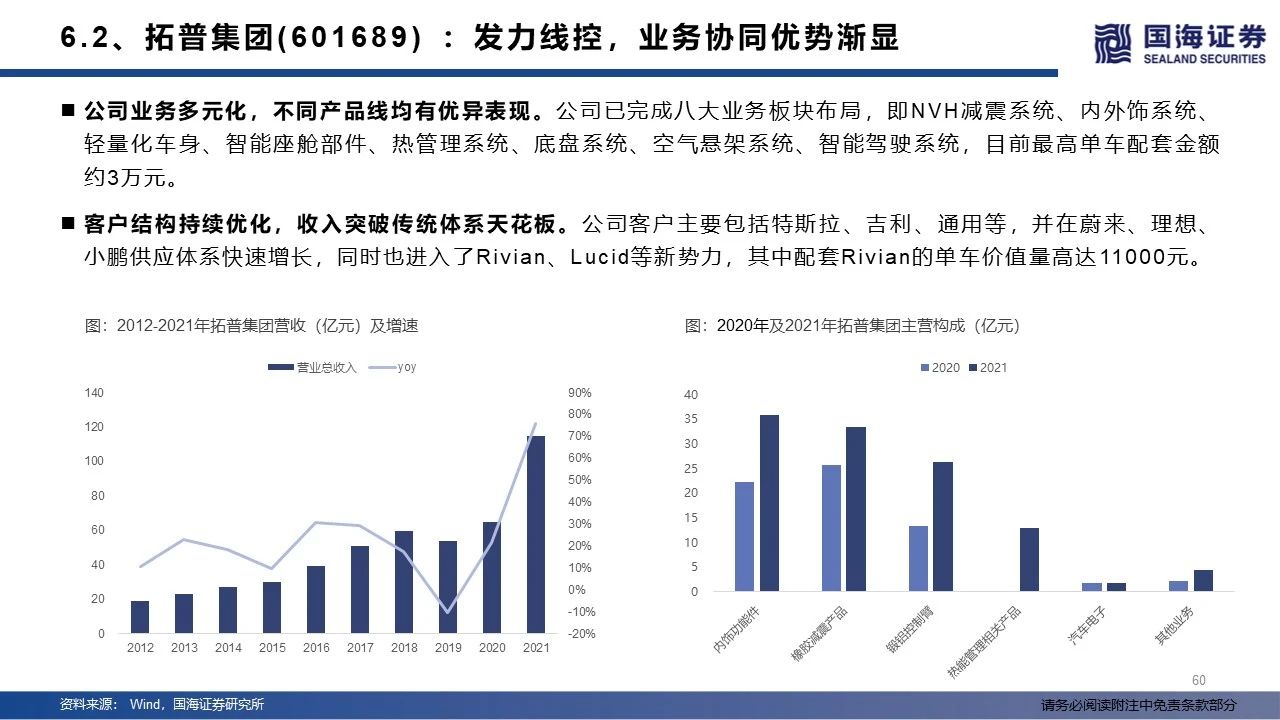 6.2、拓普集团(601689)：发力线控，业务协同优势渐显

国海证券
SEALAND SECURITIES

■ 公司业务多元化，不同产品线均有优异表现。公司已完成八大业务板块布局，即NVH减震系统、内外饰系统、轻量化车身、智能座舱部件、热管理系统、底盘系统、空气悬架系统、智能驾驶系统，目前最高单车配套金额约3万元。

■ 客户结构持续优化，收入突破传统体系天花板。公司客户主要包括特斯拉、吉利、通用等，并在蔚来、理想、小鹏供应体系快速增长，同时也进入了Rivian、Lucid等新势力，其中配套Rivian的单车价值量高达11000元。

图：2012-2021年拓普集团营收（亿元）及增速

营业总收入 yoy

140
120
100
80
60
40
20
0

90%
80%
70%
60%
50%
40%
30%
20%
10%
0%
-10%
-20%

2012 2013 2014 2015 2016 2017 2018 2019 2020 2021

图：2020年及2021年拓普集团主营构成（亿元）

2020 2021

40
35
30
25
20
15
10
5
0

内饰功能件
橡胶减震产品
锻铝控制臂
热能管理相关产品
汽车电子
其他业务

60

资料来源： Wind，国海证券研究所

请务必阅读附注中免责条款部分